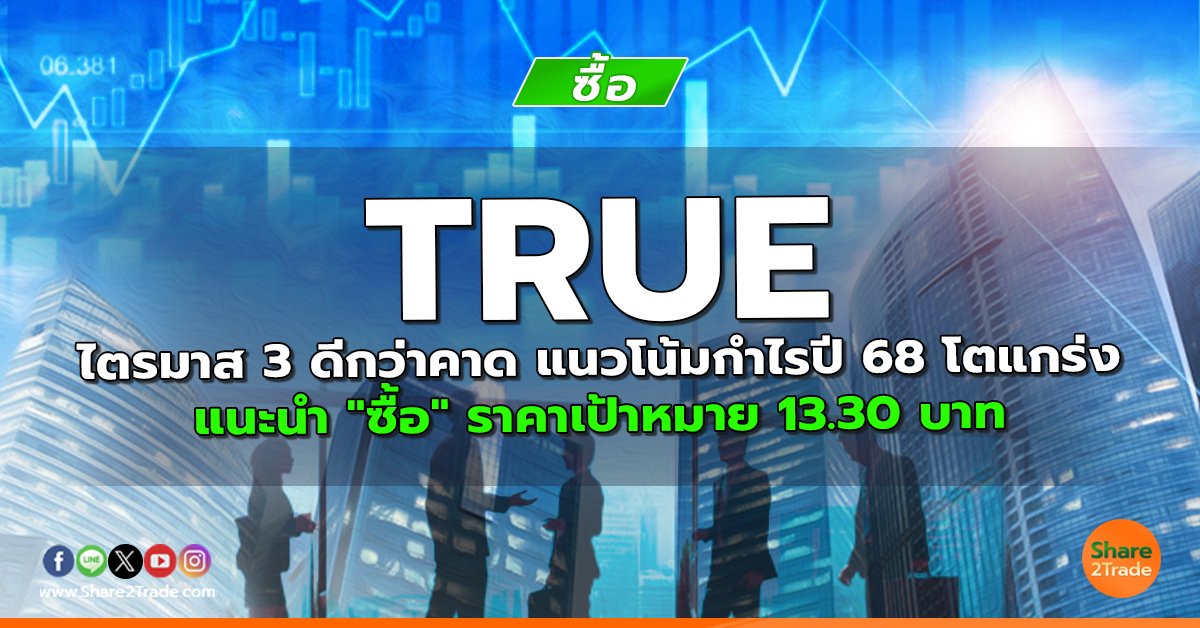 06.381

ซื้อ

TRUE

ไตรมาส 3 ดีกว่าคาด แนวโน้มกำไรปี 68 โตแกร่ง

แนะนำ "ซื้อ" ราคาเป้าหมาย 13.30 บาท

LINE

www.Share2Trade.com

Share 2Trade